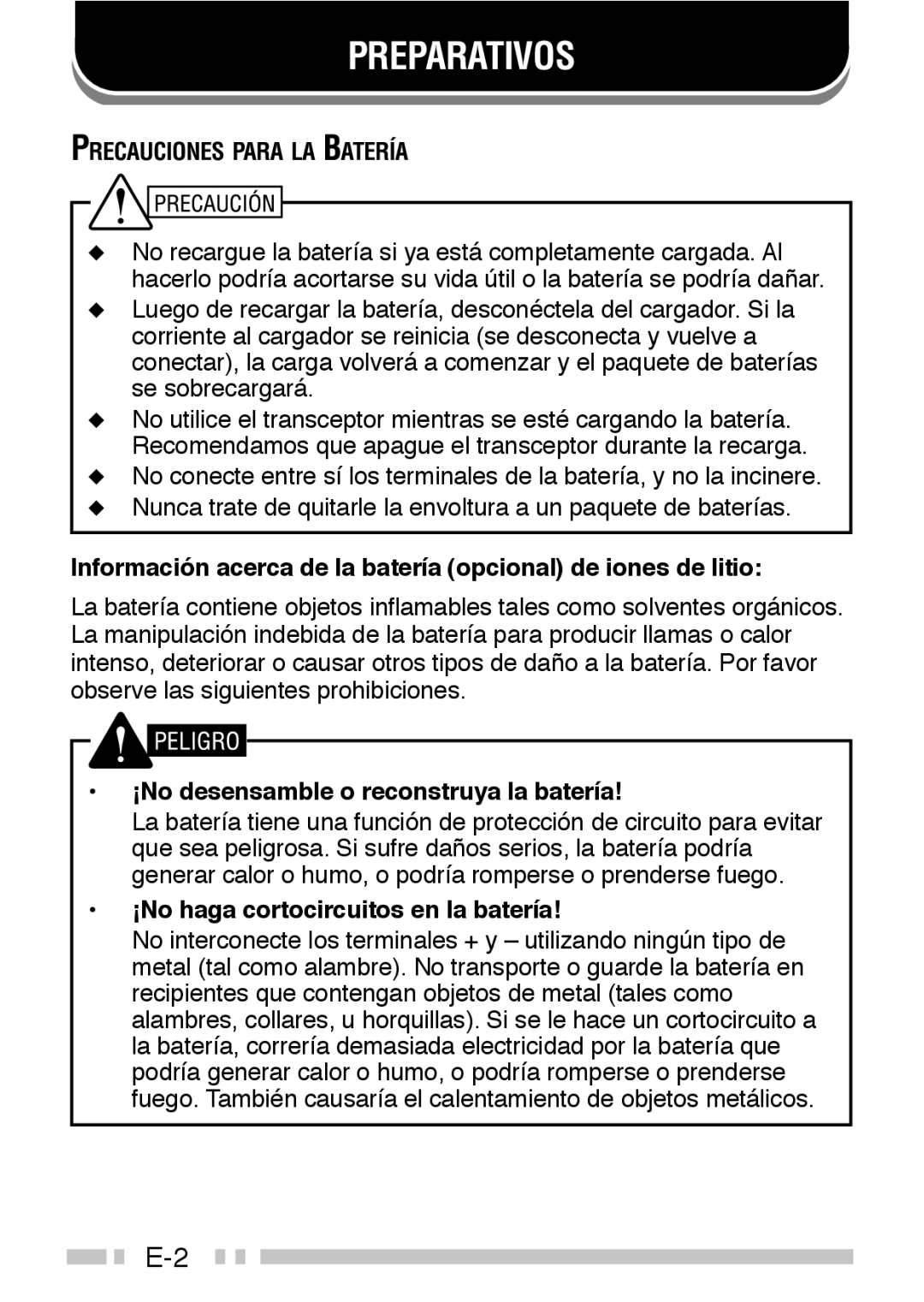 PREPARATIVOS

PRECAUCIONES PARA LA BATERÍA

PRECAUCIÓN

◆ No recargue la batería si ya está completamente cargada. Al hacerlo podría acortarse su vida útil o la batería se podría dañar.
◆ Luego de recargar la batería, desconéctela del cargador. Si la corriente al cargador se reinicia (se desconecta y vuelve a conectar), la carga volverá a comenzar y el paquete de baterías se sobrecargará.
◆ No utilice el transceptor mientras se esté cargando la batería. Recomendamos que apague el transceptor durante la recarga.
◆ No conecte entre sí los terminales de la batería, y no la incinere.
◆ Nunca trate de quitarle la envoltura a un paquete de baterías.

Información acerca de la batería (opcional) de iones de litio:

La batería contiene objetos inflamables tales como solventes orgánicos. La manipulación indebida de la batería para producir llamas o calor intenso, deteriorar o causar otros tipos de daño a la batería. Por favor observe las siguientes prohibiciones.

PELIGRO

• ¡No desensamble o reconstruya la batería!
La batería tiene una función de protección de circuito para evitar que sea peligrosa. Si sufre daños serios, la batería podría generar calor o humo, o podría romperse o prenderse fuego.
• ¡No haga cortocircuitos en la batería!
No interconecte los terminales + y – utilizando ningún tipo de metal (tal como alambre). No transporte o guarde la batería en recipientes que contengan objetos de metal (tales como alambres, collares, u horquillas). Si se le hace un cortocircuito a la batería, correría demasiada electricidad por la batería que podría generar calor o humo, o podría romperse o prenderse fuego. También causaría el calentamiento de objetos metálicos.

E-2